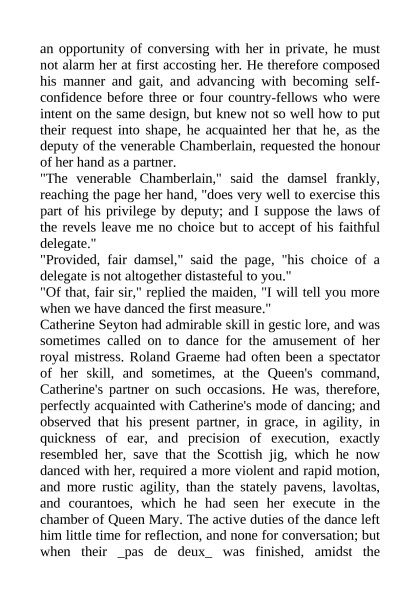 an opportunity of conversing with her in private, he must not alarm her at first accosting her. He therefore composed his manner and gait, and advancing with becoming self-confidence before three or four country-fellows who were intent on the same design, but knew not so well how to put their request into shape, he acquainted her that he, as the deputy of the venerable Chamberlain, requested the honour of her hand as a partner.

"The venerable Chamberlain," said the damsel frankly, reaching the page her hand, "does very well to exercise this part of his privilege by deputy; and I suppose the laws of the revels leave me no choice but to accept of his faithful delegate."

"Provided, fair damsel," said the page, "his choice of a delegate is not altogether distasteful to you."

"Of that, fair sir," replied the maiden, "I will tell you more when we have danced the first measure."

Catherine Seyton had admirable skill in gestic lore, and was sometimes called on to dance for the amusement of her royal mistress. Roland Graeme had often been a spectator of her skill, and sometimes, at the Queen's command, Catherine's partner on such occasions. He was, therefore, perfectly acquainted with Catherine's mode of dancing; and observed that his present partner, in grace, in agility, in quickness of ear, and precision of execution, exactly resembled her, save that the Scottish jig, which he now danced with her, required a more violent and rapid motion, and more rustic agility, than the stately pavens, lavoltas, and courantoes, which he had seen her execute in the chamber of Queen Mary. The active duties of the dance left him little time for reflection, and none for conversation; but when their _pas de deux_ was finished, amidst the